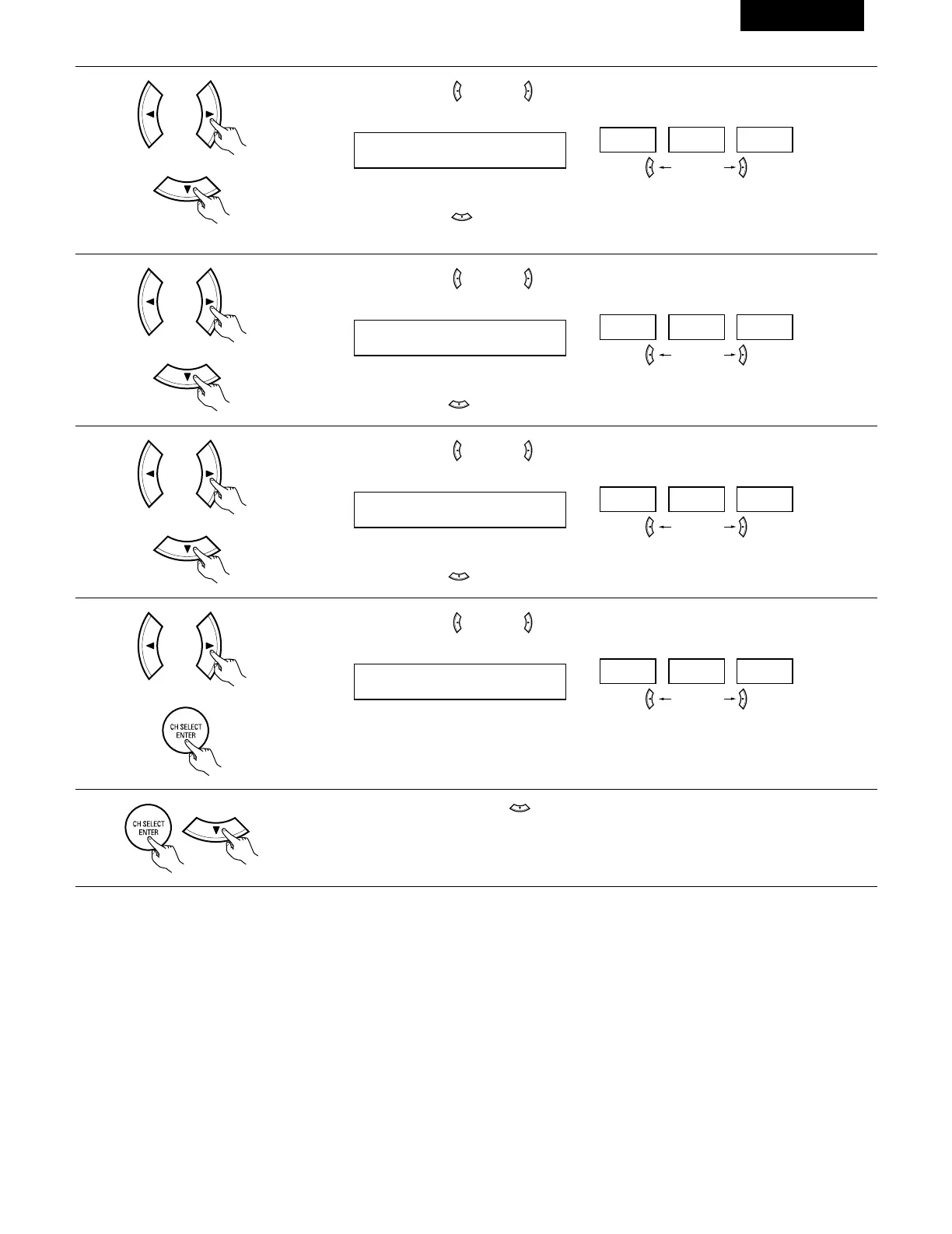 CH SELECT ENTER

CH SELECT ENTER